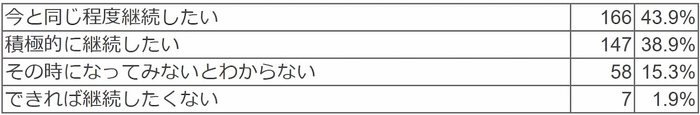 | 今と同じ程度継続したい | 166 | 43.9% |
|---|---|---|
| 積極的に継続したい | 147 | 38.9% |
| その時になってみないとわからない | 58 | 15.3% |
| できれば継続したくない | 7 | 1.9% |